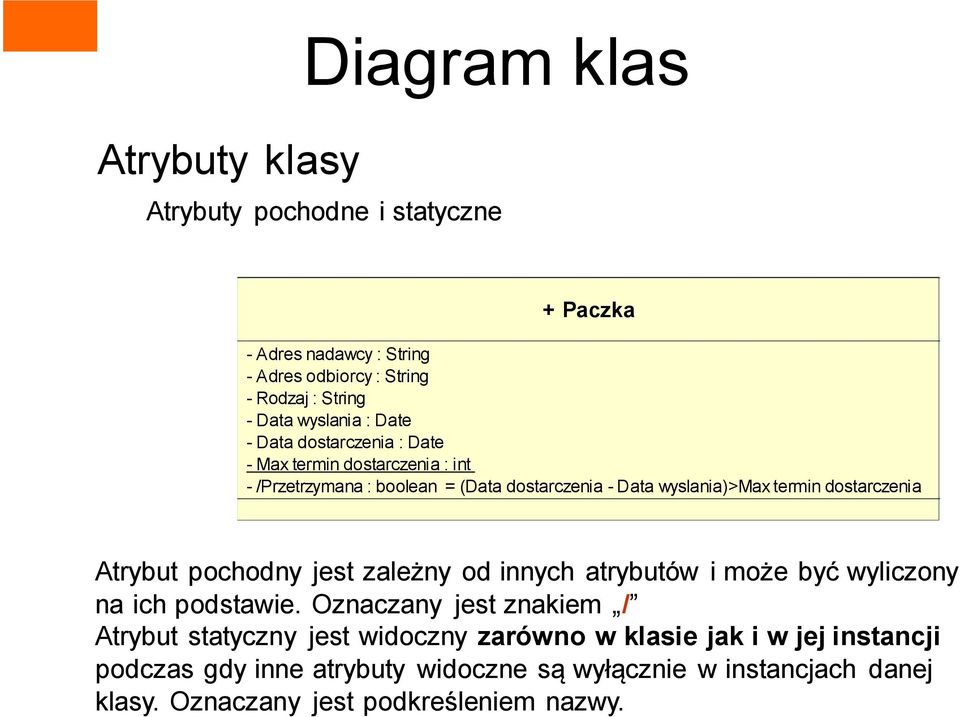 Diagram klas

Atrybuty klasy

Atrybuty pochodne i statyczne

+ Paczka

- Adres nadawcy : String
- Adres odbiorcy : String
- Rodzaj : String
- Data wyslania : Date
- Data dostarczenia : Date
- Max termin dostarczenia : int
- /Przetrzymana : boolean = (Data dostarczenia - Data wyslania)>Max termin dostarczenia

Atrybut pochodny jest zależny od innych atrybutów i może być wyliczony na ich podstawie. Oznaczany jest znakiem „/”
Atrybut statyczny jest widoczny zarówno w klasie jak i w jej instancji podczas gdy inne atrybuty widoczne są wyłącznie w instancjach danej klasy. Oznaczany jest podkreśleniem nazwy.